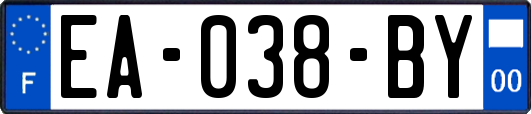 F

EA-038-BY

00